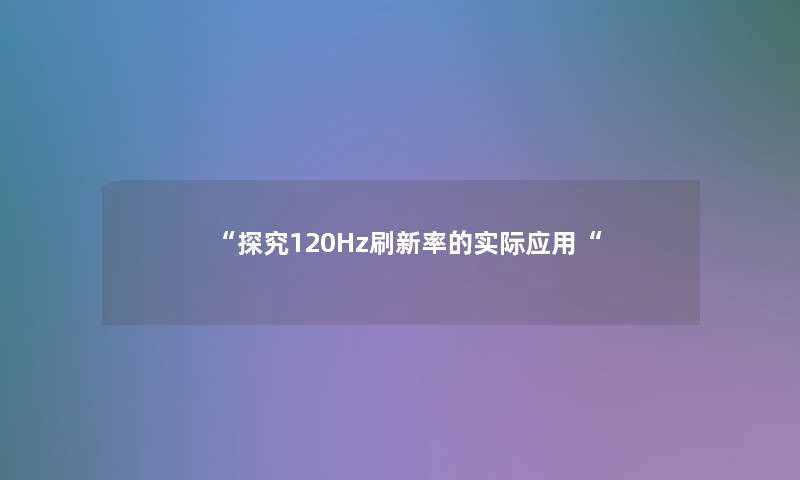 “探究120Hz刷新率的实际应用“